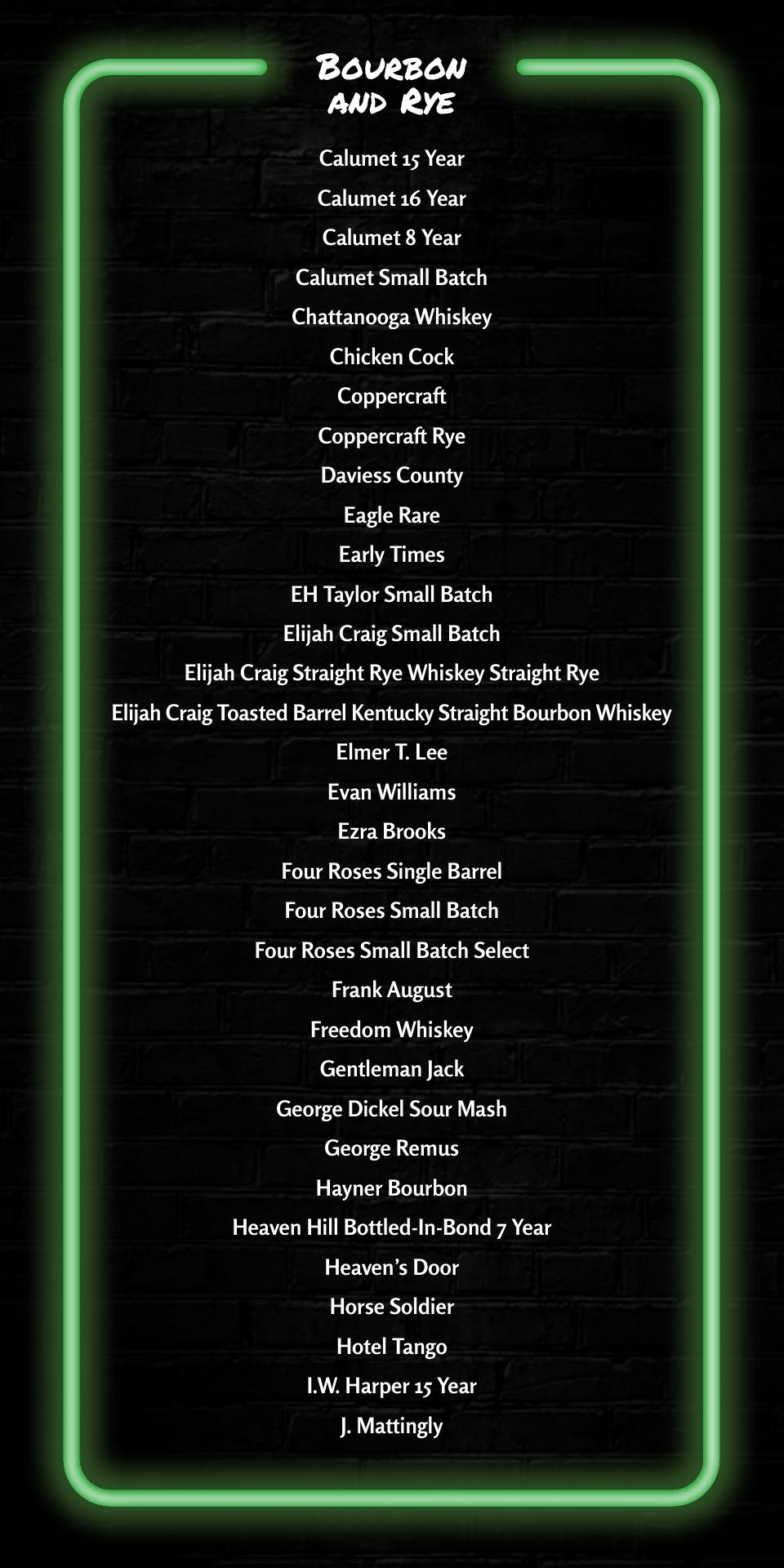 Bourbon
and Rye

Calumet 15 Year

Calumet 16 Year

Calumet 8 Year

Calumet Small Batch

Chattanooga Whiskey

Chicken Cock

Coppercraft

Coppercraft Rye

Daviess County

Eagle Rare

Early Times

EH Taylor Small Batch

Elijah Craig Small Batch

Elijah Craig Straight Rye Whiskey Straight Rye

Elijah Craig Toasted Barrel Kentucky Straight Bourbon Whiskey

Elmer T. Lee

Evan Williams

Ezra Brooks

Four Roses Single Barrel

Four Roses Small Batch

Four Roses Small Batch Select

Frank August

Freedom Whiskey

Gentleman Jack

George Dickel Sour Mash

George Remus

Hayner Bourbon

Heaven Hill Bottled-In-Bond 7 Year

Heaven's Door

Horse Soldier

Hotel Tango

I.W. Harper 15 Year

J. Mattingly